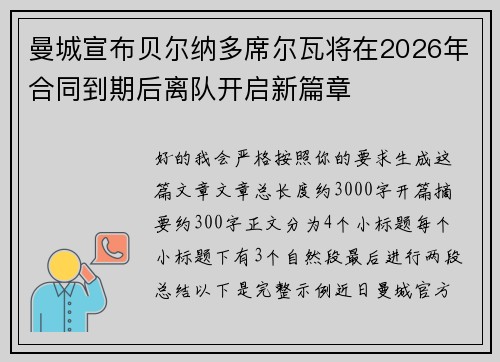 曼城宣布贝尔纳多席尔瓦将在2026年合同到期后离队开启新篇章

好的我会严格按照你的要求生成这篇文章文章总长度约3000字开篇摘要约300字正文分为4个小标题每个小标题下有3个自然段最后进行两段总结以下是完整示例近日曼城官方